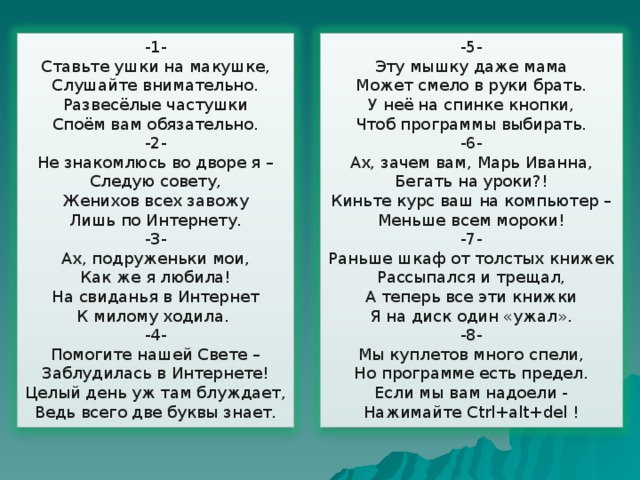 -1-
Ставьте ушки на макушке,
Слушайте внимательно.
Развесёлые частушки
Споём вам обязательно.
-2-
Не знакомлюсь во дворе я –
Следую совету,
Женихов всех завожу
Лишь по Интернету.
-3-
Ах, подруженьки мои,
Как же я любила!
На свиданья в Интернет
К милому ходила.
-4-
Помогите нашей Свете –
Заблудилась в Интернете!
Целый день уж там блуждает,
Ведь всего две буквы знает.

-5-
Эту мышку даже мама
Может смело в руки брать.
У неё на спинке кнопки,
Чтоб программы выбирать.
-6-
Ах, зачем вам, Марь Иванна,
Бегать на уроки?!
Киньте курс ваш на компьютер –
Меньше всем мороки!
-7-
Раньше шкаф от толстых книжек
Рассыпался и трещал,
А теперь все эти книжки
Я на диск один «ужал».
-8-
Мы куплетов много спели,
Но программе есть предел.
Если мы вам надоели -
Нажимайте Ctrl+alt+del !